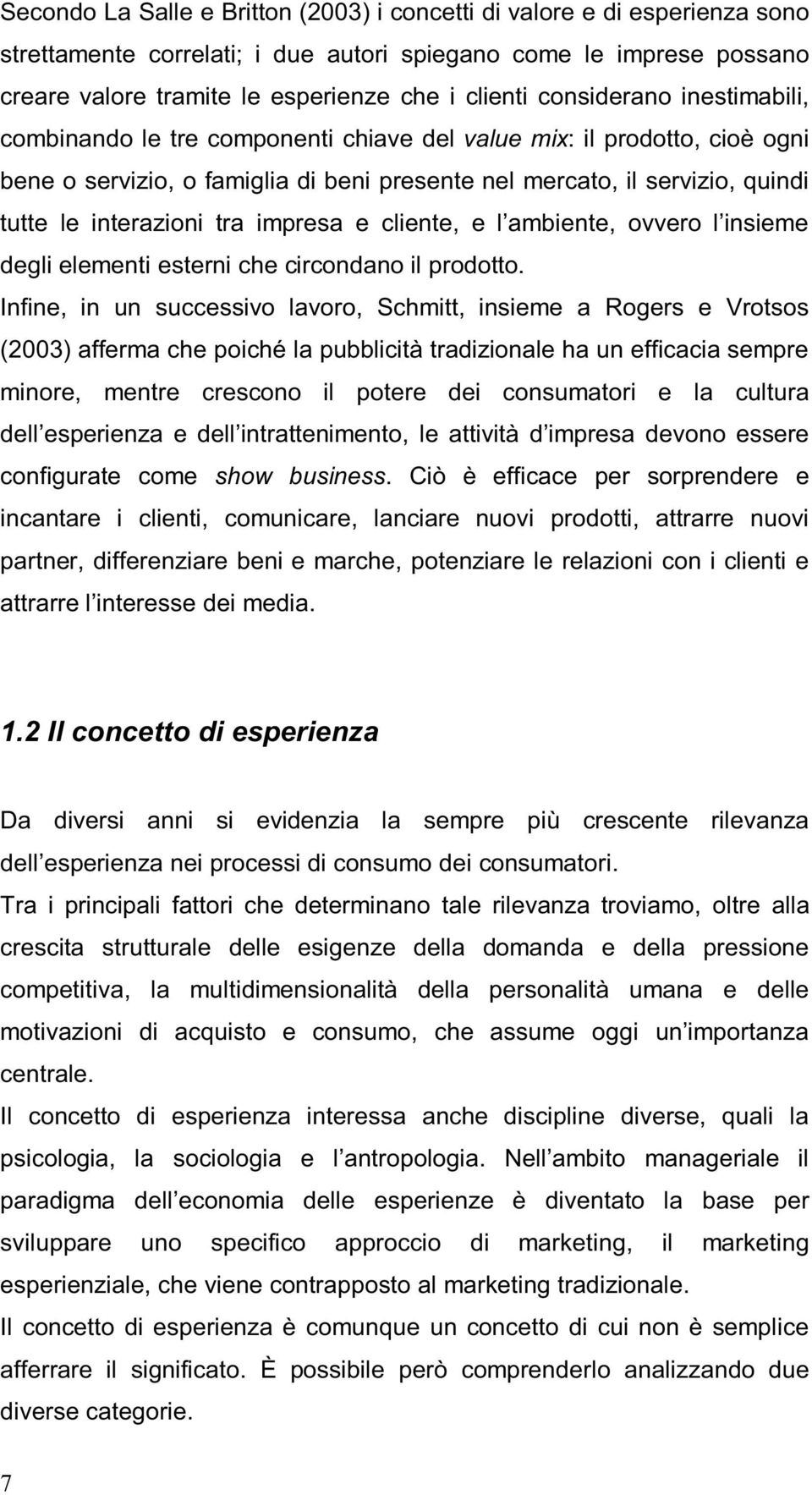 Secondo La Salle e Britton (2003) i concetti di valore e di esperienza sono strettamente correlati; i due autori spiegano come le imprese possano creare valore tramite le esperienze che i clienti considerano inestimabili, combinando le tre componenti chiave del value mix: il prodotto, cioè ogni bene o servizio, o famiglia di beni presente nel mercato, il servizio, quindi tutte le interazioni tra impresa e cliente, e l ambiente, ovvero l insieme degli elementi esterni che circondano il prodotto.

Infine, in un successivo lavoro, Schmitt, insieme a Rogers e Vrotsos (2003) afferma che poiché la pubblicità tradizionale ha un efficacia sempre minore, mentre crescono il potere dei consumatori e la cultura dell esperienza e dell intrattenimento, le attività d impresa devono essere configurate come show business. Ciò è efficace per sorprendere e incantare i clienti, comunicare, lanciare nuovi prodotti, attrarre nuovi partner, differenziare beni e marche, potenziare le relazioni con i clienti e attrarre l interesse dei media.

1.2 Il concetto di esperienza

Da diversi anni si evidenzia la sempre più crescente rilevanza dell esperienza nei processi di consumo dei consumatori.

Tra i principali fattori che determinano tale rilevanza troviamo, oltre alla crescita strutturale delle esigenze della domanda e della pressione competitiva, la multidimensionalità della personalità umana e delle motivazioni di acquisto e consumo, che assume oggi un importanza centrale.

Il concetto di esperienza interessa anche discipline diverse, quali la psicologia, la sociologia e l antropologia. Nell ambito manageriale il paradigma dell economia delle esperienze è diventato la base per sviluppare uno specifico approccio di marketing, il marketing esperienziale, che viene contrapposto al marketing tradizionale.

Il concetto di esperienza è comunque un concetto di cui non è semplice afferrare il significato. È possibile però comprenderlo analizzando due diverse categorie.

7